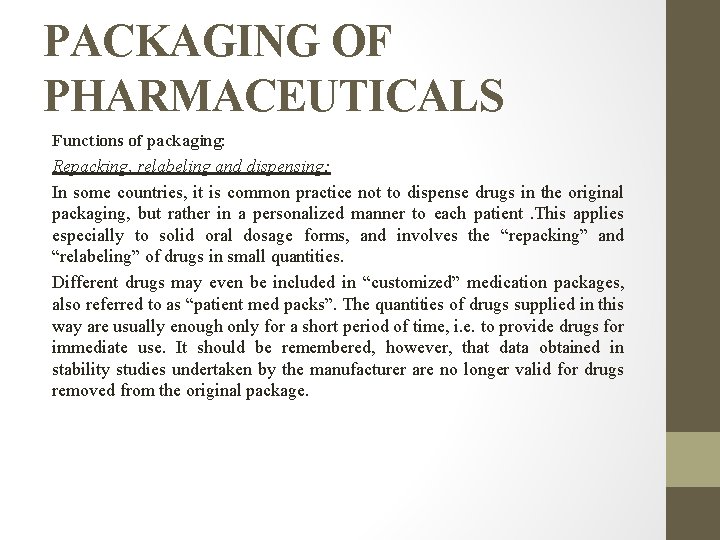 PACKAGING OF PHARMACEUTICALS

Functions of packaging:

Repacking, relabeling and dispensing:

In some countries, it is common practice not to dispense drugs in the original packaging, but rather in a personalized manner to each patient .This applies especially to solid oral dosage forms, and involves the “repacking” and “relabeling” of drugs in small quantities.

Different drugs may even be included in “customized” medication packages, also referred to as “patient med packs”. The quantities of drugs supplied in this way are usually enough only for a short period of time, i.e. to provide drugs for immediate use. It should be remembered, however, that data obtained in stability studies undertaken by the manufacturer are no longer valid for drugs removed from the original package.